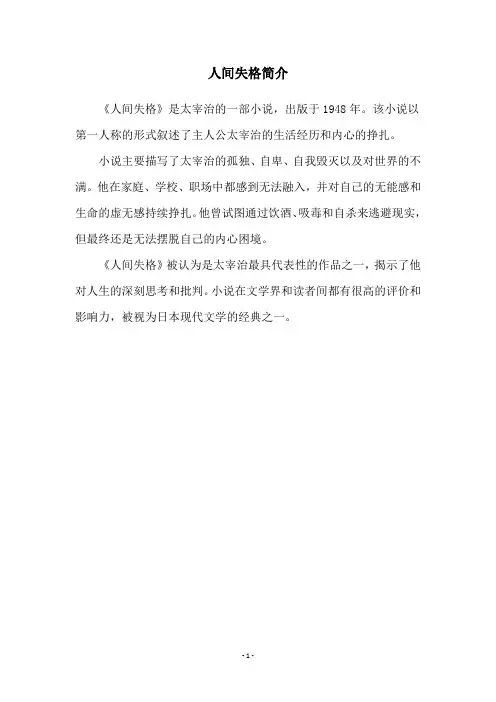 人间失格简介

《人间失格》是太宰治的一部小说，出版于 1948 年。该小说以第一人称的形式叙述了主人公太宰治的生活经历和内心的挣扎。

小说主要描写了太宰治的孤独、自卑、自我毁灭以及对世界的不满。他在家庭、学校、职场中都感到无法融入，并对自己的无能感和生命的虚无感持续挣扎。他曾试图通过饮酒、吸毒和自杀来逃避现实，但最终还是无法摆脱自己的内心困境。

《人间失格》被认为是太宰治最具代表性的作品之一，揭示了他对人生的深刻思考和批判。小说在文学界和读者间都有很高的评价和影响力，被视为日本现代文学的经典之一。

- 1 -